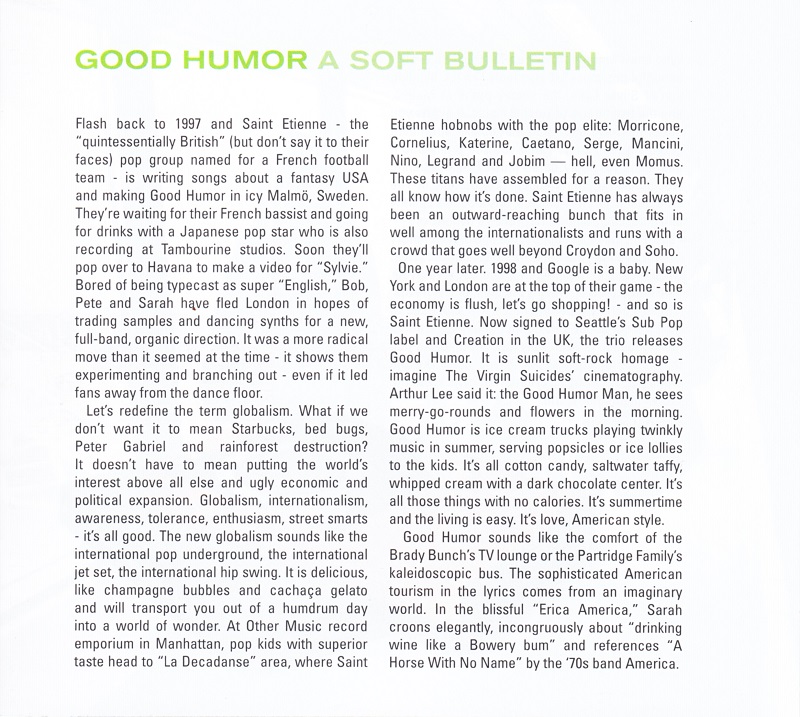 GOOD HUMOR A SOFT BULLETIN

Flash back to 1997 and Saint Etienne - the "quintessentially British" (but don't say it to their faces) pop group named for a French football team - is writing songs about a fantasy USA and making Good Humor in icy Malmö, Sweden. They're waiting for their French bassist and going for drinks with a Japanese pop star who is also recording at Tambourine studios. Soon they'll pop over to Havana to make a video for "Sylvie." Bored of being typecast as super "English," Bob, Pete and Sarah have fled London in hopes of trading samples and dancing synths for a new, full-band, organic direction. It was a more radical move than it seemed at the time - it shows them experimenting and branching out - even if it led fans away from the dance floor.

Let's redefine the term globalism. What if we don't want it to mean Starbucks, bed bugs, Peter Gabriel and rainforest destruction? It doesn't have to mean putting the world's interest above all else and ugly economic and political expansion. Globalism, internationalism, awareness, tolerance, enthusiasm, street smarts - it's all good. The new globalism sounds like the international pop underground, the international jet set, the international hip swing. It is delicious, like champagne bubbles and cachaça gelato and will transport you out of a humdrum day into a world of wonder. At Other Music record emporium in Manhattan, pop kids with superior taste head to "La Decadanse" area, where Saint Etienne hobnobs with the pop elite: Morricone, Cornelius, Katerine, Caetano, Serge, Mancini, Nino, Legrand and Jobim — hell, even Momus. These titans have assembled for a reason. They all know how it's done. Saint Etienne has always been an outward-reaching bunch that fits in well among the internationalists and runs with a crowd that goes well beyond Croydon and Soho.

One year later. 1998 and Google is a baby. New York and London are at the top of their game - the economy is flush, let's go shopping! - and so is Saint Etienne. Now signed to Seattle's Sub Pop label and Creation in the UK, the trio releases Good Humor. It is sunlit soft-rock homage - imagine The Virgin Suicides' cinematography. Arthur Lee said it: the Good Humor Man, he sees merry-go-rounds and flowers in the morning. Good Humor is ice cream trucks playing twinkly music in summer, serving popsicles or ice lollies to the kids. It's all cotton candy, saltwater taffy, whipped cream with a dark chocolate center. It's all those things with no calories. It's summertime and the living is easy. It's love, American style.

Good Humor sounds like the comfort of the Brady Bunch's TV lounge or the Partridge Family's kaleidoscopic bus. The sophisticated American tourism in the lyrics comes from an imaginary world. In the blissful "Erica America," Sarah croons elegantly, incongruously about "drinking wine like a Bowery bum" and references "A Horse With No Name" by the '70s band America.